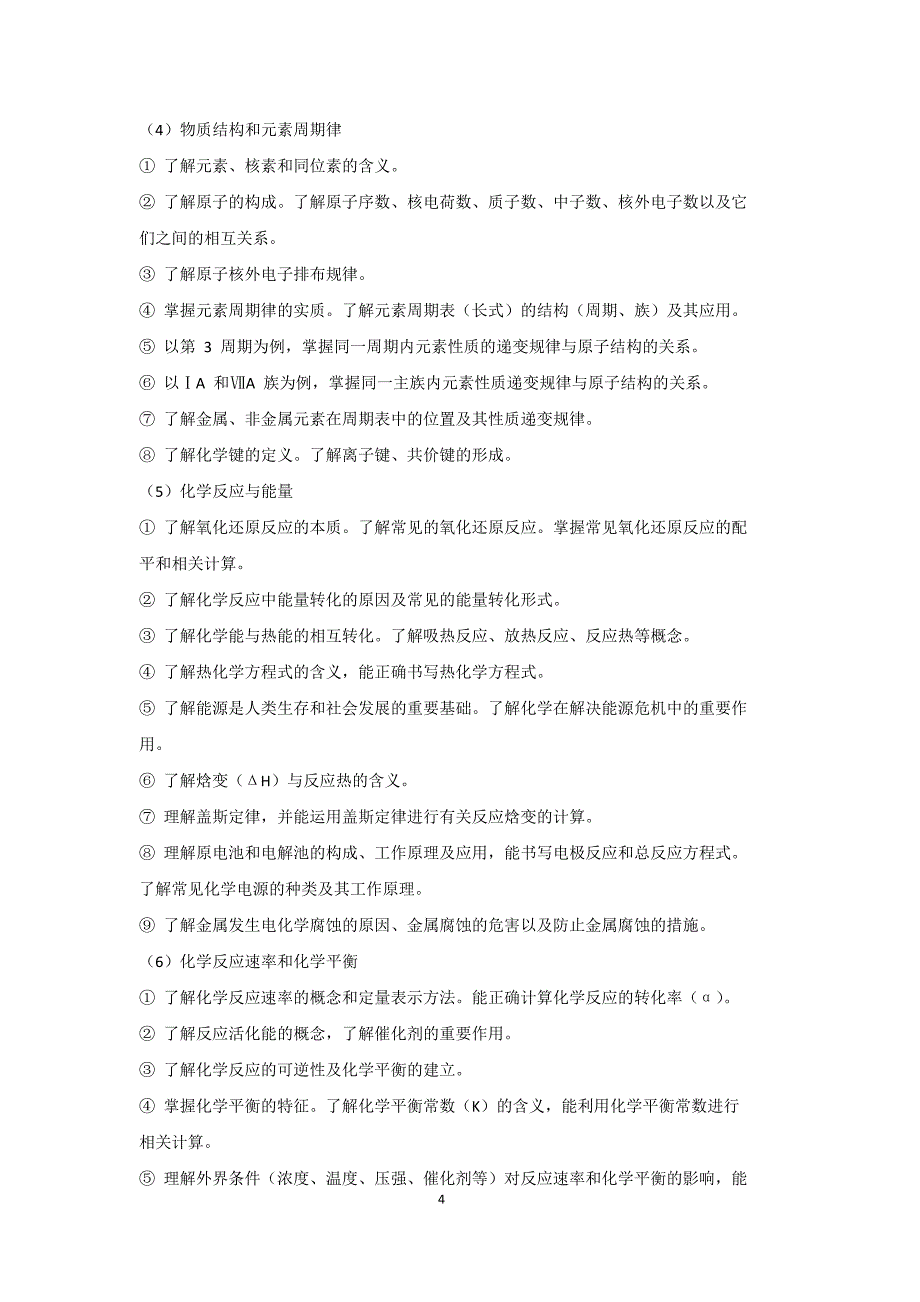 （4）物质结构和元素周期律

① 了解元素、核素和同位素的含义。

② 了解原子的构成。了解原子序数、核电荷数、质子数、中子数、核外电子数以及它们之间的相互关系。

③ 了解原子核外电子排布规律。

④ 掌握元素周期律的实质。了解元素周期表（长式）的结构（周期、族）及其应用。

⑤ 以第 3 周期为例，掌握同一周期内元素性质的递变规律与原子结构的关系。

⑥ 以ⅠA 和ⅦA 族为例，掌握同一主族内元素性质递变规律与原子结构的关系。

⑦ 了解金属、非金属元素在周期表中的位置及其性质递变规律。

⑧ 了解化学键的定义。了解离子键、共价键的形成。

（5）化学反应与能量

① 了解氧化还原反应的本质。了解常见的氧化还原反应。掌握常见氧化还原反应的配平和相关计算。

② 了解化学反应中能量转化的原因及常见的能量转化形式。

③ 了解化学能与热能的相互转化。了解吸热反应、放热反应、反应热等概念。

④ 了解热化学方程式的含义，能正确书写热化学方程式。

⑤ 了解能源是人类生存和社会发展的重要基础。了解化学在解决能源危机中的重要作用。

⑥ 了解焓变（ΔH）与反应热的含义。

⑦ 理解盖斯定律，并能运用盖斯定律进行有关反应焓变的计算。

⑧ 理解原电池和电解池的构成、工作原理及应用，能书写电极反应和总反应方程式。了解常见化学电源的种类及其工作原理。

⑨ 了解金属发生电化学腐蚀的原因、金属腐蚀的危害以及防止金属腐蚀的措施。

（6）化学反应速率和化学平衡

① 了解化学反应速率的概念和定量表示方法。能正确计算化学反应的转化率（α）。

② 了解反应活化能的概念，了解催化剂的重要作用。

③ 了解化学反应的可逆性及化学平衡的建立。

④ 掌握化学平衡的特征。了解化学平衡常数（K）的含义，能利用化学平衡常数进行相关计算。

⑤ 理解外界条件（浓度、温度、压强、催化剂等）对反应速率和化学平衡的影响，能

4